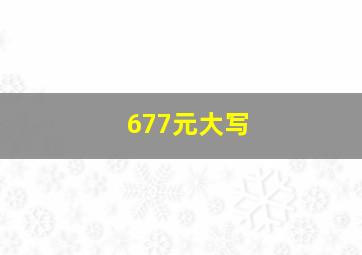 677元大写